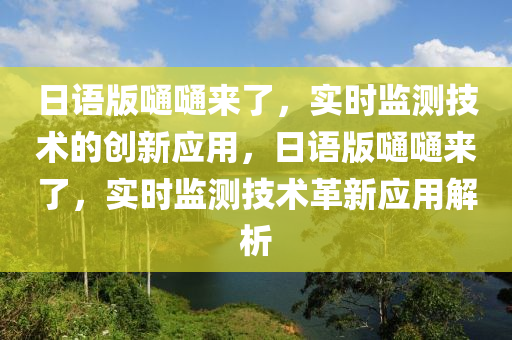 日语版嗵嗵来了，实时监测技术的创新应用，日语版嗵嗵来了，实时监测技术革新应用解析